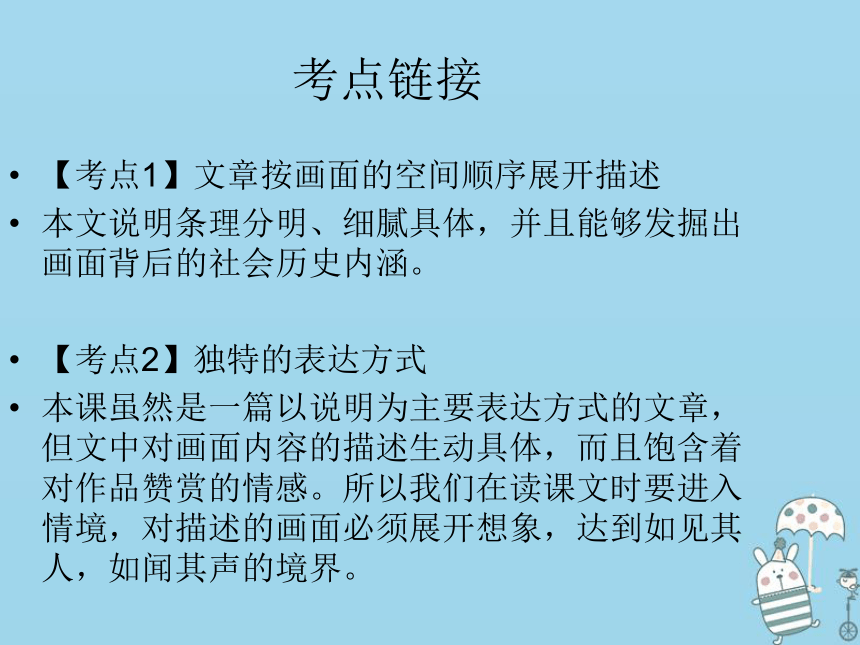 考点链接

• 【考点1】文章按画面的空间顺序展开描述
• 本文说明条理分明、细腻具体，并且能够发掘出画面背后的社会历史内涵。

• 【考点2】独特的表达方式
• 本课虽然是一篇以说明为主要表达方式的文章，但文中对画面内容的描述生动具体，而且饱含着对作品赞赏的情感。所以我们在读课文时要进入情境，对描述的画面必须展开想象，达到如见其人，如闻其声的境界。